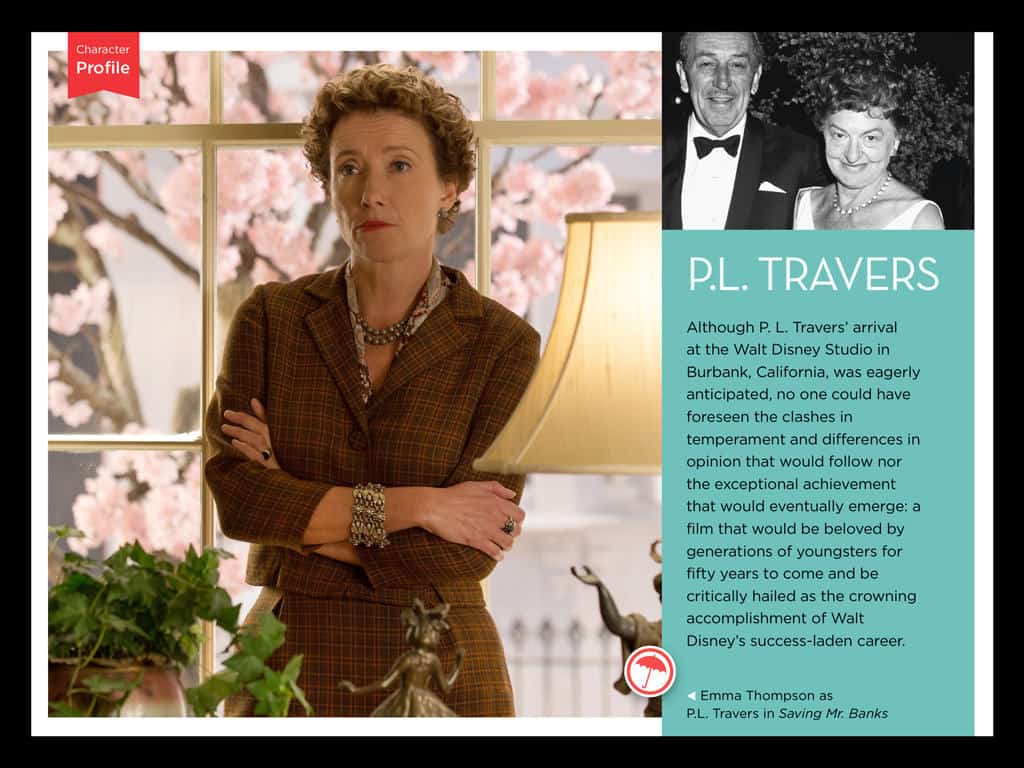 Character
Profile

P.L. TRAVERS

Although P. L. Travers' arrival at the Walt Disney Studio in Burbank, California, was eagerly anticipated, no one could have foreseen the clashes in temperament and differences in opinion that would follow nor the exceptional achievement that would eventually emerge: a film that would be beloved by generations of youngsters for fifty years to come and be critically hailed as the crowning accomplishment of Walt Disney's success-laden career.

◀ Emma Thompson as
P.L. Travers in Saving Mr. Banks